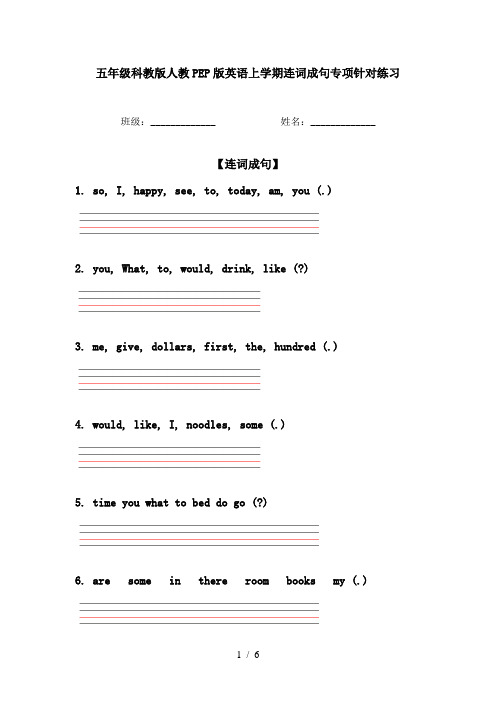 五年级科教版人教PEP版英语上学期连词成句专项针对练习

班级：____________ 姓名：____________

【连词成句】

1. so, I, happy, see, to, today, am, you (.)

2. you, What, to, would, drink, like (?)

3. me, give, dollars, first, the, hundred (.)

4. would, like, I, noodles, some (.)

5. time you what to bed do go (?)

6. are some in there room books my (.)

1 / 6